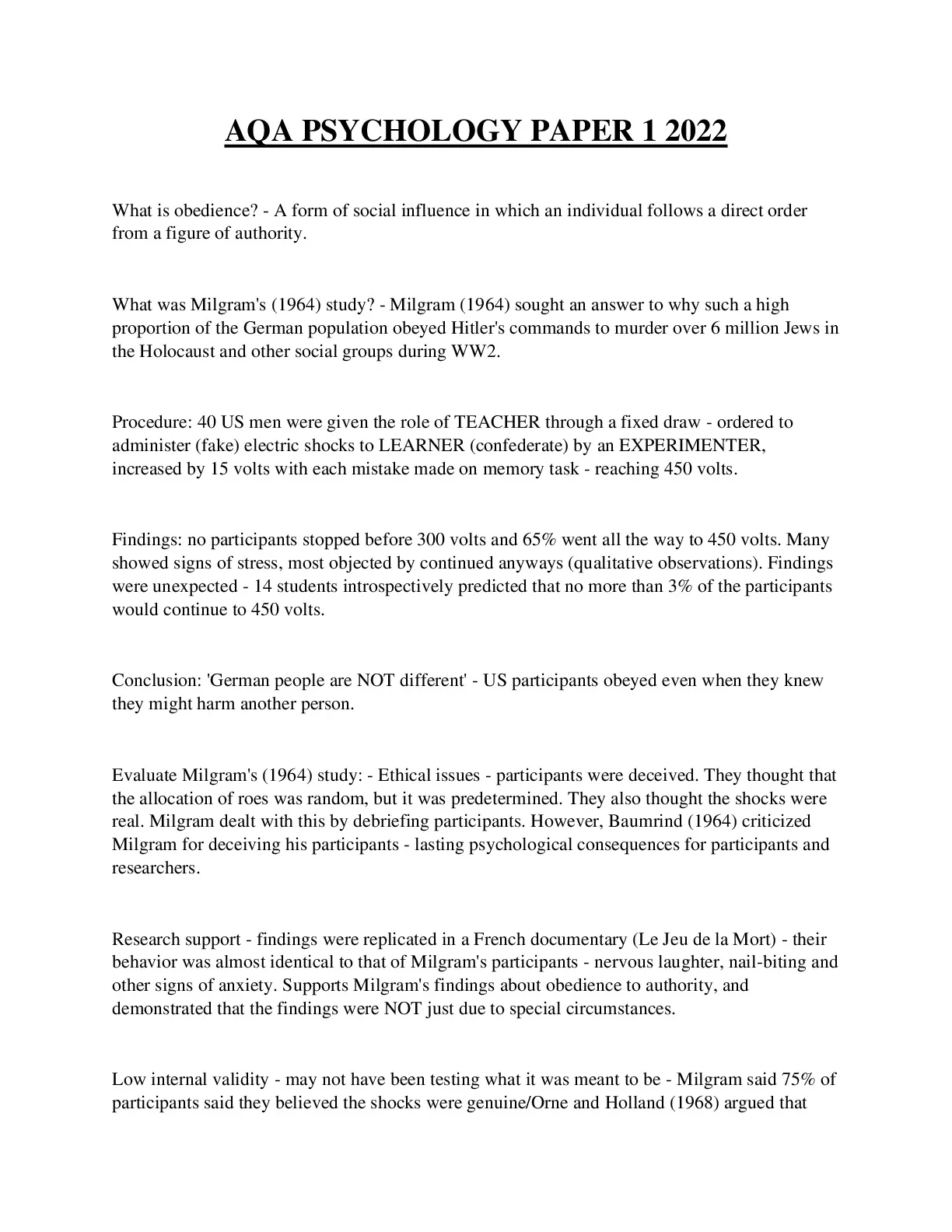 AQA PSYCHOLOGY PAPER 1 2022

What is obedience? - A form of social influence in which an individual follows a direct order from a figure of authority.

What was Milgram's (1964) study? - Milgram (1964) sought an answer to why such a high proportion of the German population obeyed Hitler's commands to murder over 6 million Jews in the Holocaust and other social groups during WW2.

Procedure: 40 US men were given the role of TEACHER through a fixed draw - ordered to administer (fake) electric shocks to LEARNER (confederate) by an EXPERIMENTER, increased by 15 volts with each mistake made on memory task - reaching 450 volts.

Findings: no participants stopped before 300 volts and 65% went all the way to 450 volts. Many showed signs of stress, most objected by continued anyways (qualitative observations). Findings were unexpected - 14 students introspectively predicted that no more than 3% of the participants would continue to 450 volts.

Conclusion: 'German people are NOT different' - US participants obeyed even when they knew they might harm another person.

Evaluate Milgram's (1964) study: - Ethical issues - participants were deceived. They thought that the allocation of roes was random, but it was predetermined. They also thought the shocks were real. Milgram dealt with this by debriefing participants. However, Baumrind (1964) criticized Milgram for deceiving his participants - lasting psychological consequences for participants and researchers.

Research support - findings were replicated in a French documentary (Le Jeu de la Mort) - their behavior was almost identical to that of Milgram's participants - nervous laughter, nail-biting and other signs of anxiety. Supports Milgram's findings about obedience to authority, and demonstrated that the findings were NOT just due to special circumstances.

Low internal validity - may not have been testing what it was meant to be - Milgram said 75% of participants said they believed the shocks were genuine/Orne and Holland (1968) argued that